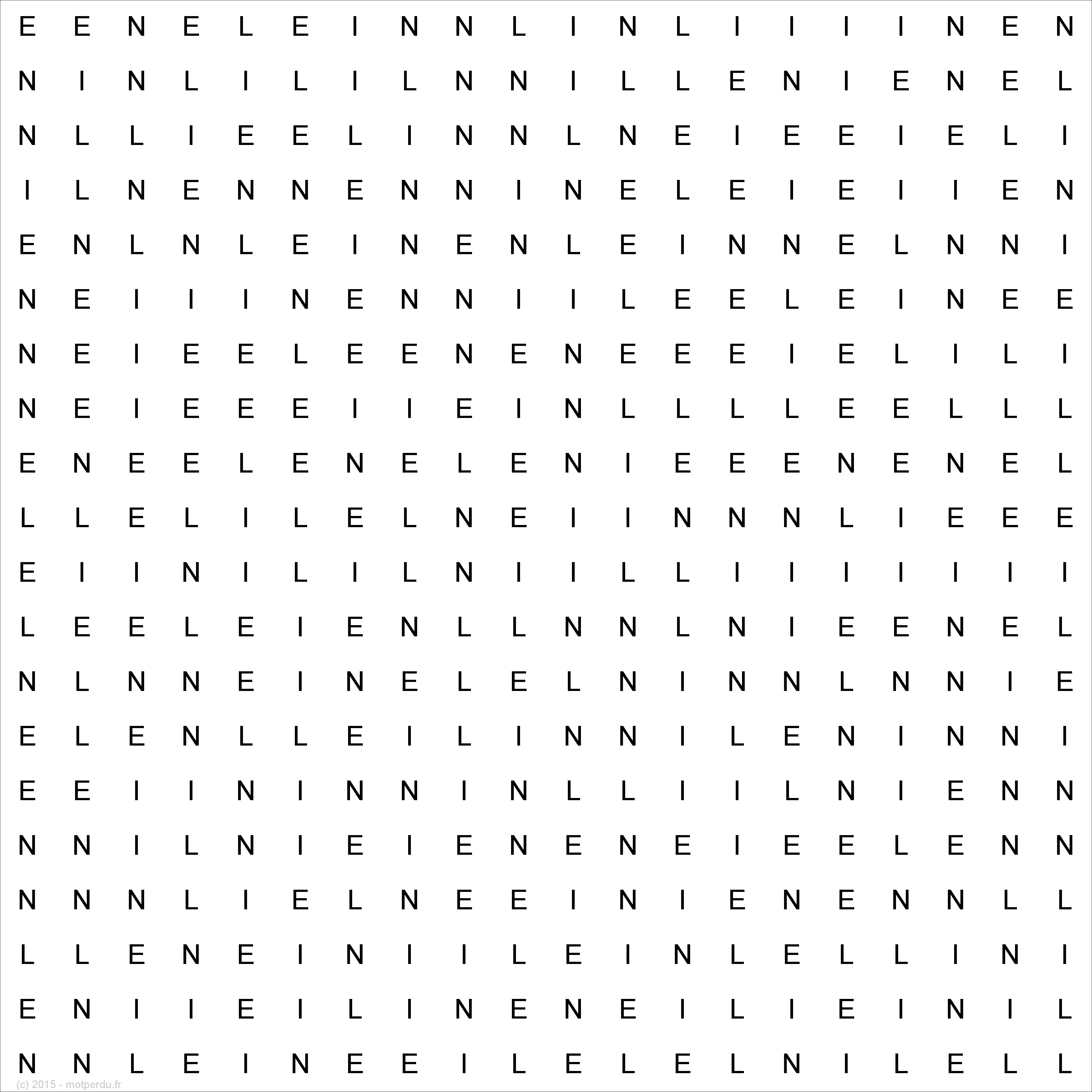 E E N E L E I N N L I N L I I I I N E N
N I N L I L I L N N I L L E N I E N E L
N L L I E E L I N N L N E I E E I E L I
I L N E N N E N N I N E L E I E I I E N
E N L N L E I N E N L E I N N E L N N I
N E I I I N E N N I I L E E L E I N E E
N E I E E L E E N E N E E E I E L I L I
N E I E E E I I E I N L L L L E E L L L
E N E E L E N E L E N I E E E N E N E L
L L E L I L E L N E I I N N N L I E E E
E I I N I L I L N I I L L I I I I I I I
L E E L E I E N L L N N L N I E E N E L
N L N N E I N E L E L N I N N L N N I E
E L E N L L E I L I N N I L E N I N N I
E E I I N I N N I N L L I I L N I E N N
N N I L N I E I E N E N E I E E L E N N
N N N L I E L N E E I N I E N E N N L L
L L E N E I N I I L E I N L E L L I N I
E N I I E I L I N E N E I L I E I N I L
N N L E I N E E I L E L E L N I L E L L

(c) 2015 - motperdu.fr